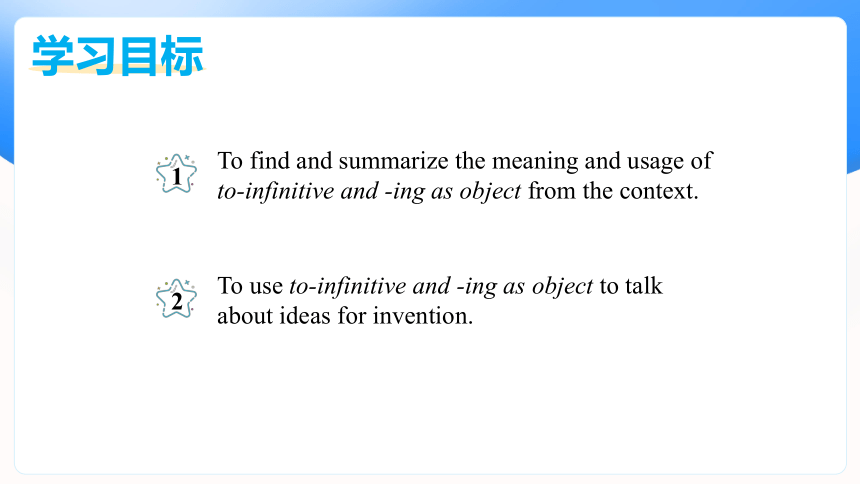 学习目标

1 To find and summarize the meaning and usage of to-infinitive and -ing as object from the context.

2 To use to-infinitive and -ing as object to talk about ideas for invention.